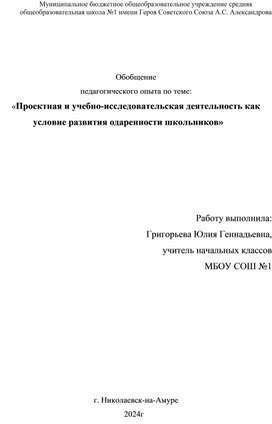 Муниципальное бюджетное общеобразовательное учреждение средняя общеобразовательная школа №1 имени Героя Советского Союза А.С. Александрова

Обобщение

педагогического опыта по теме:

«Проектная и учебно-исследовательская деятельность как условие развития одаренности школьников»

Работу выполнила:

Григорьева Юлия Геннадьевна,

учитель начальных классов

МБОУ СОШ №1

г. Николаевск-на-Амуре

2024г